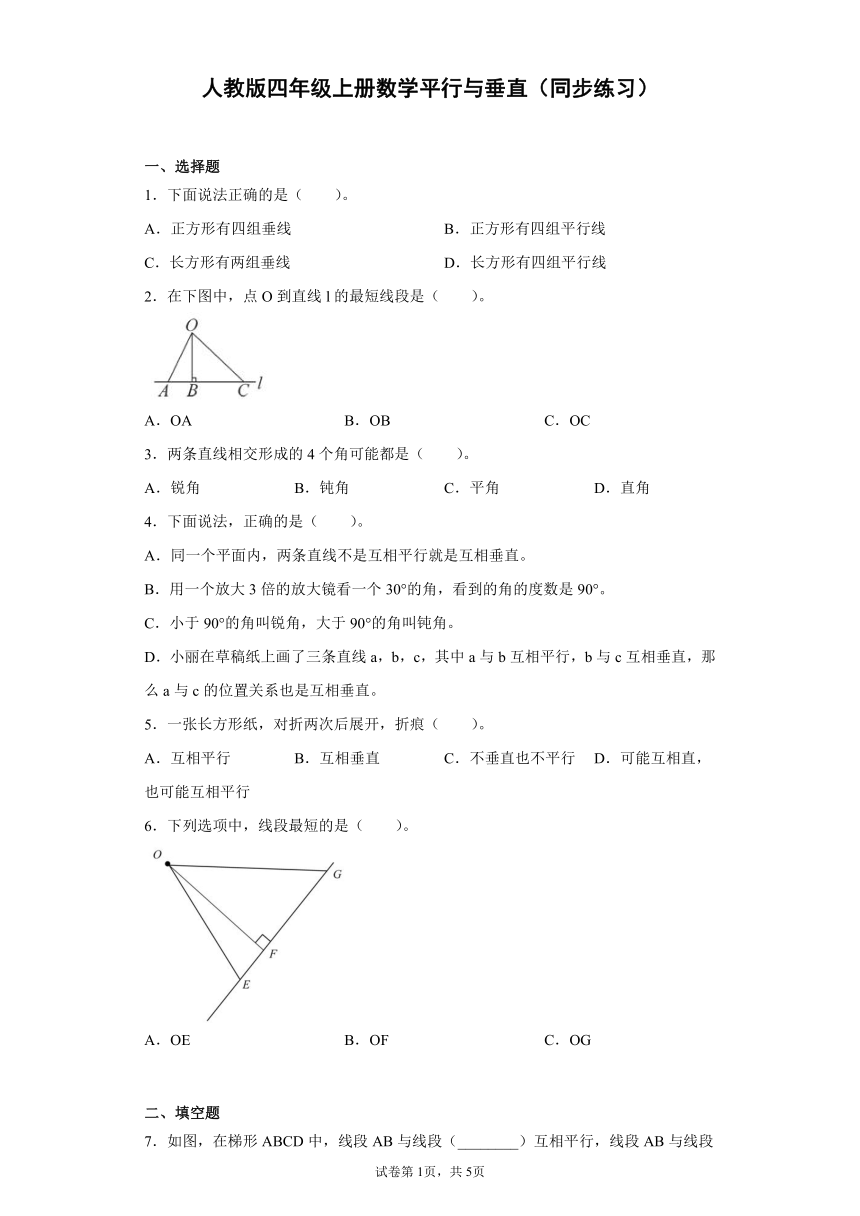 人教版四年级上册数学平行与垂直（同步练习）

一、选择题

1．下面说法正确的是（　　）。

A．正方形有四组垂线

B．正方形有四组平行线

C．长方形有两组垂线

D．长方形有四组平行线

2．在下图中，点 O 到直线 l 的最短线段是（　　）。

O

A B C l

A．OA

B．OB

C．OC

3．两条直线相交形成的 4 个角可能都是（　　）。

A．锐角

B．钝角

C．平角

D．直角

4．下面说法，正确的是（　　）。

A．同一个平面内，两条直线不是互相平行就是互相垂直。

B．用一个放大 3 倍的放大镜看一个 30°的角，看到的角的度数是 90°。

C．小于 90°的角叫锐角，大于 90°的角叫钝角。

D．小丽在草稿纸上画了三条直线 a，b，c，其中 a 与 b 互相平行，b 与 c 互相垂直，那么 a 与 c 的位置关系也是互相垂直。

5．一张长方形纸，对折两次后展开，折痕（　　）。

A．互相平行

B．互相垂直

C．不垂直也不平行

D．可能互相直，也可能互相平行

6．下列选项中，线段最短的是（　　）。

O

G

F

E

A．OE

B．OF

C．OG

二、填空题

7．如图，在梯形 ABCD 中，线段 AB 与线段（________）互相平行，线段 AB 与线段

试卷第 1页，共 5页